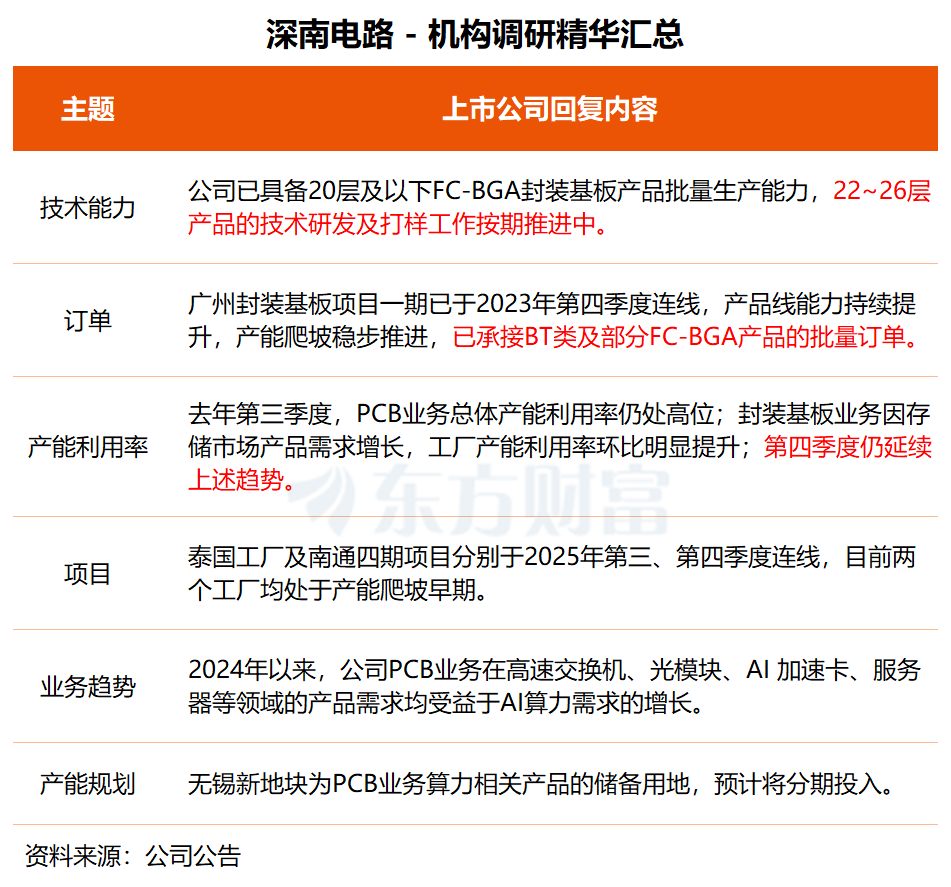 深南电路 - 机构调研精华汇总

| 主题 | 上市公司回复内容 |
|---|---|
| 技术能力 | 公司已具备20层及以下FC-BGA封装基板产品批量生产能力，22~26层产品的技术研发及打样工作按期推进中。 |
| 订单 | 广州封装基板项目一期已于2023年第四季度连线，产品线能力持续提升，产能爬坡稳步推进，已承接BT类及部分FC-BGA产品的批量订单。 |
| 产能利用率 | 去年第三季度，PCB业务总体产能利用率仍处高位；封装基板业务因存储市场产品需求增长，工厂产能利用率环比明显提升；第四季度仍延续上述趋势。 |
| 项目 | 泰国工厂及南通四期项目分别于2025年第三、第四季度连线，目前两个工厂均处于产能爬坡早期。 |
| 业务趋势 | 2024年以来，公司PCB业务在高速交换机、光模块、AI 加速卡、服务器等领域的产品需求均受益于AI算力需求的增长。 |
| 产能规划 | 无锡新地块为PCB业务算力相关产品的储备用地，预计将分期投入。 |

东方财富

资料来源：公司公告